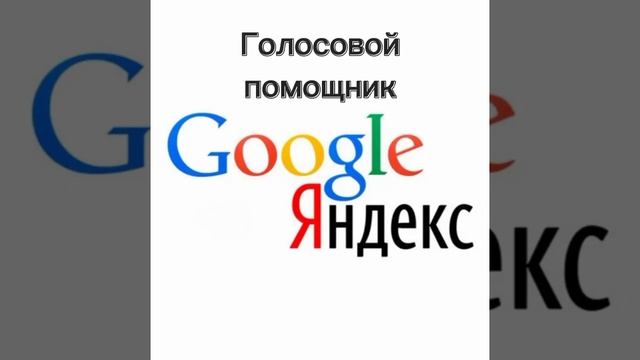 Голосовой помощник

Google
Яндекс